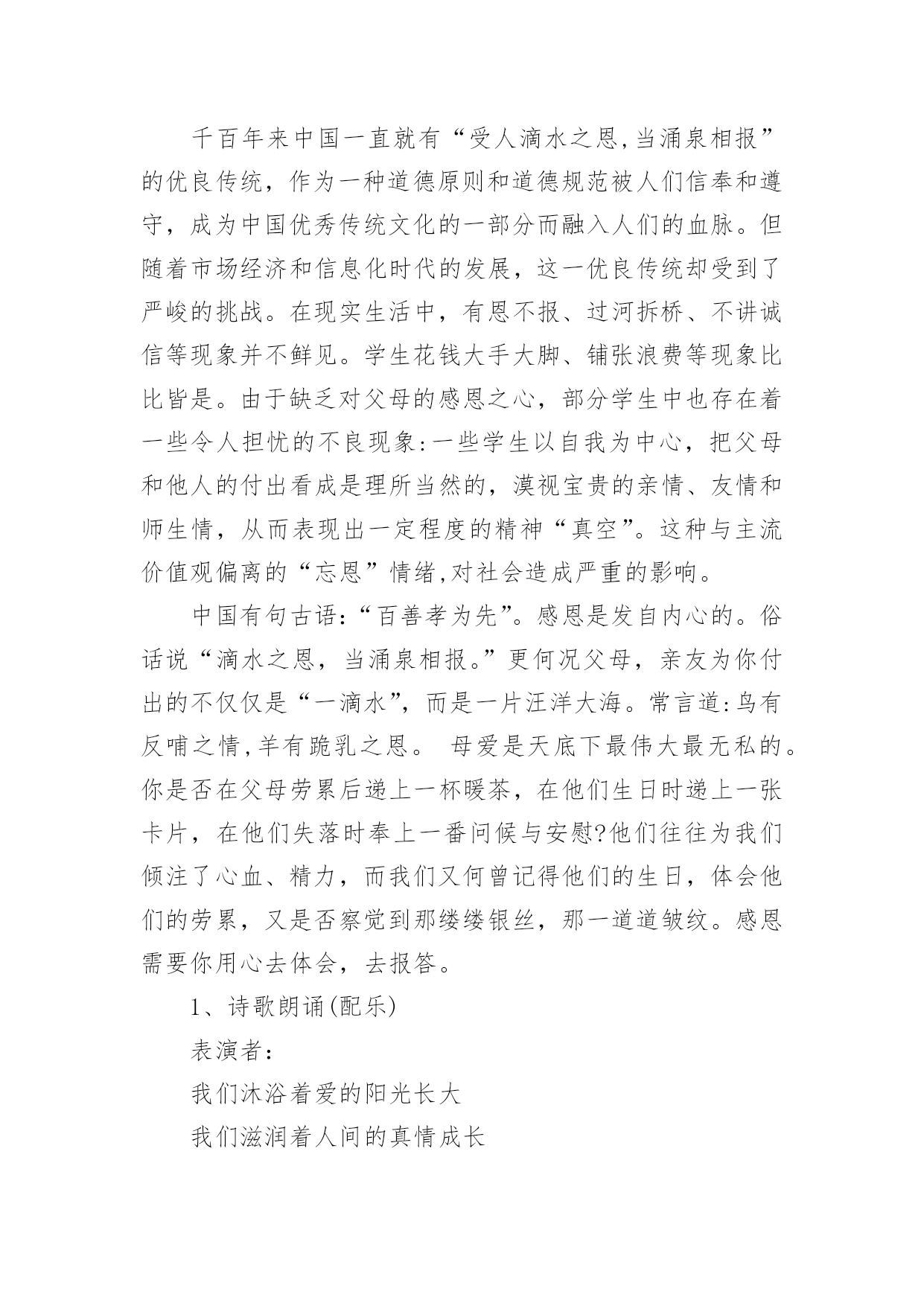 千百年来中国一直就有“受人滴水之恩,当涌泉相报”的优良传统，作为一种道德原则和道德规范被人们信奉和遵守，成为中国优秀传统文化的一部分而融入人们的血脉。但随着市场经济和信息化时代的发展，这一优良传统却受到了严峻的挑战。在现实生活中，有恩不报、过河拆桥、不讲诚信等现象并不鲜见。学生花钱大手大脚、铺张浪费等现象比比皆是。由于缺乏对父母的感恩之心，部分学生中也存在着一些令人担忧的不良现象:一些学生以自我为中心，把父母和他人的付出看成是理所当然的，漠视宝贵的亲情、友情和师生情，从而表现出一定程度的精神“真空”。这种与主流价值观偏离的“忘恩”情绪,对社会造成严重的影响。

中国有句古语:“百善孝为先”。感恩是发自内心的。俗话说“滴水之恩，当涌泉相报。”更何况父母，亲友为你付出的不仅仅是“一滴水”，而是一片汪洋大海。常言道:鸟有反哺之情,羊有跪乳之恩。 母爱是天底下最伟大最无私的。你是否在父母劳累后递上一杯暖茶，在他们生日时递上一张卡片，在他们失落时奉上一番问候与安慰?他们往往为我们倾注了心血、精力，而我们又何曾记得他们的生日，体会他们的劳累，又是否察觉到那缕缕银丝，那一道道皱纹。感恩需要你用心去体会，去报答。

1、诗歌朗诵(配乐)

表演者:

我们沐浴着爱的阳光长大

我们滋润着人间的真情成长